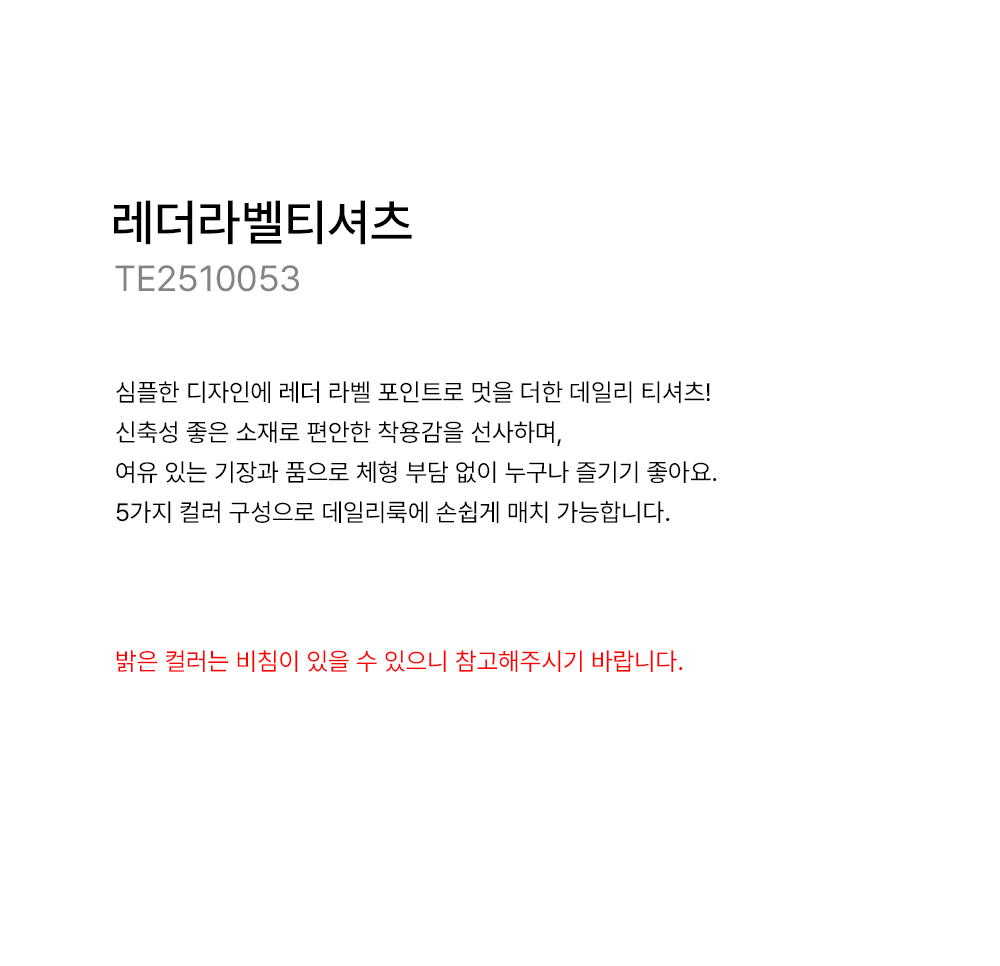 레더라벨티셔츠
TE2510053

심플한 디자인에 레더 라벨 포인트로 멋을 더한 데일리 티셔츠!
신축성 좋은 소재로 편안한 착용감을 선사하며,
여유 있는 기장과 품으로 체형 부담 없이 누구나 즐기기 좋아요.
5가지 컬러 구성으로 데일리룩에 손쉽게 매치 가능합니다.

밝은 컬러는 비침이 있을 수 있으니 참고해주시기 바랍니다.